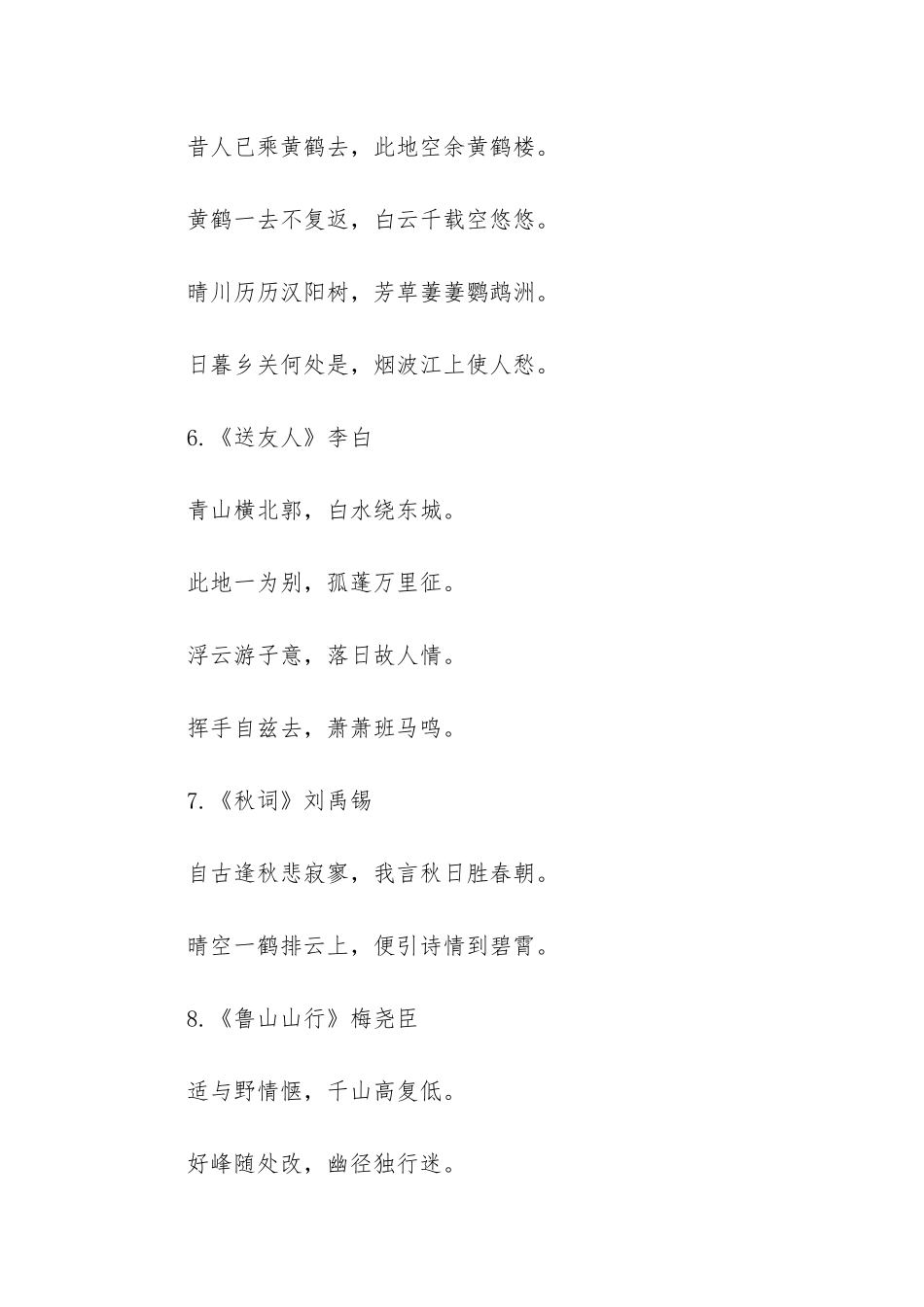 昔人已乘黄鹤去，此地空余黄鹤楼。

黄鹤一去不复返，白云千载空悠悠。

晴川历历汉阳树，芳草萋萋鹦鹉洲。

日暮乡关何处是，烟波江上使人愁。

6.《送友人》李白

青山横北郭，白水绕东城。

此地一为别，孤蓬万里征。

浮云游子意，落日故人情。

挥手自兹去，萧萧班马鸣。

7.《秋词》刘禹锡

自古逢秋悲寂寥，我言秋日胜春朝。

晴空一鹤排云上，便引诗情到碧霄。

8.《鲁山山行》梅尧臣

适与野情惬，千山高复低。

好峰随处改，幽径独行迷。